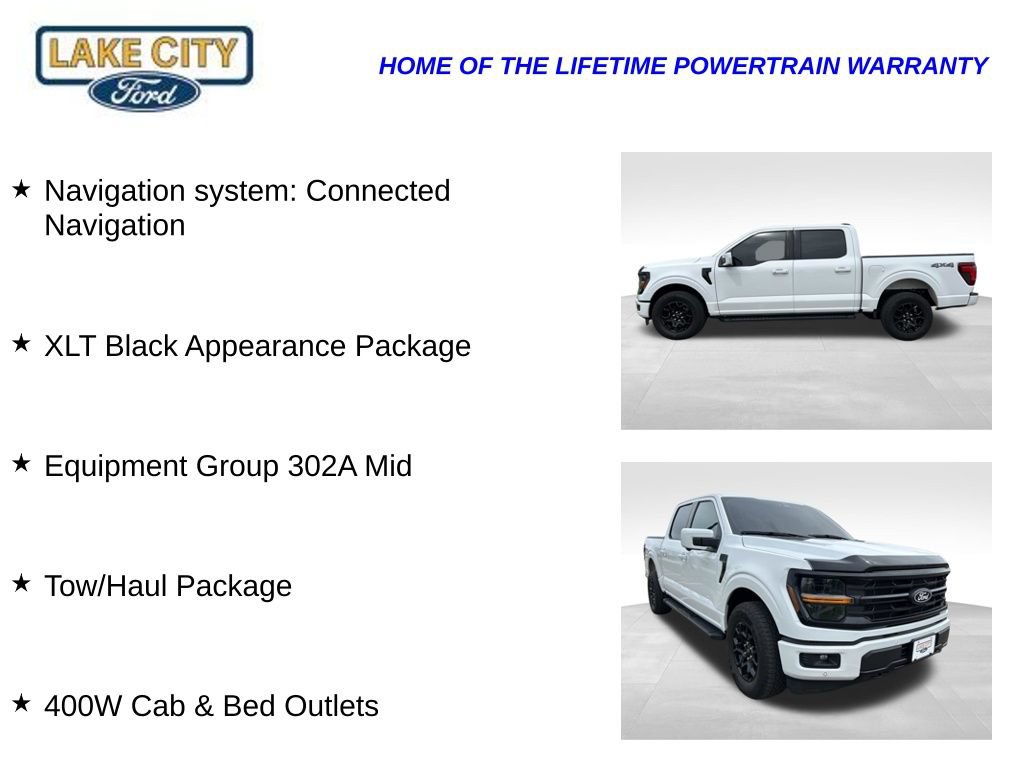 LAKE CITY
Ford

HOME OF THE LIFETIME POWERTRAIN WARRANTY

★ Navigation system: Connected Navigation

★ XLT Black Appearance Package

★ Equipment Group 302A Mid

★ Tow/Haul Package

★ 400W Cab & Bed Outlets

4X4

Ford